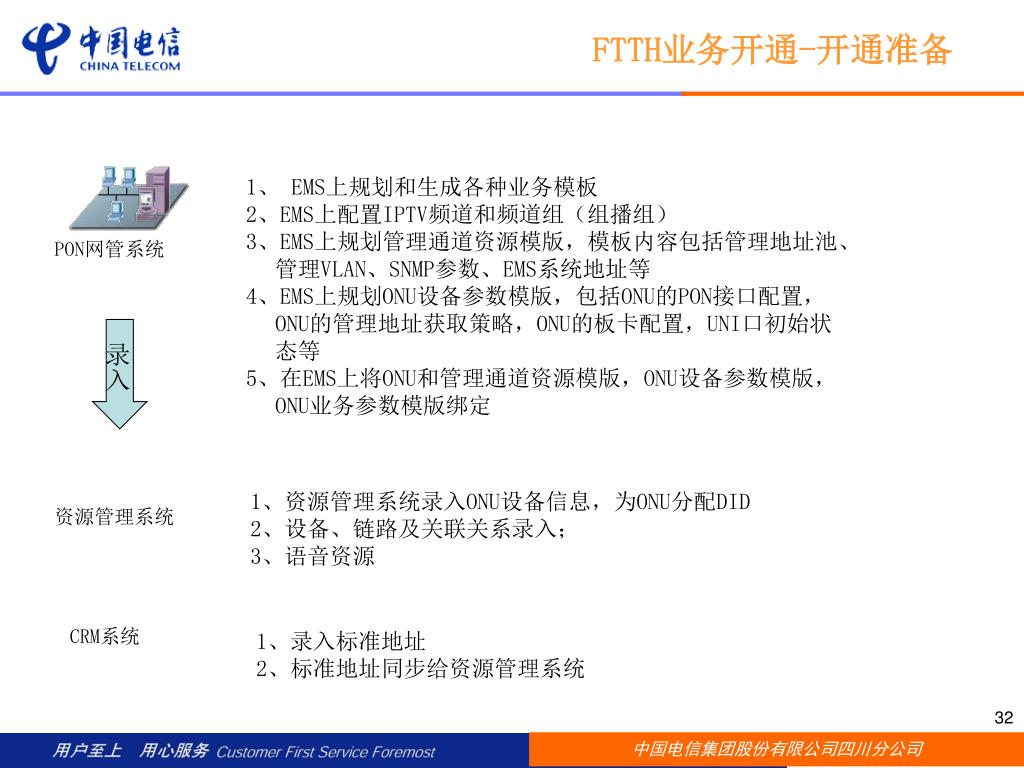 中国电信
CHINA TELECOM

FTTH业务开通-开通准备

PON网管系统

1、 EMS上规划和生成各种业务模板
2、EMS上配置IPTV频道和频道组（组播组）
3、EMS上规划管理通道资源模版，模板内容包括管理地址池、管理VLAN、SNMP参数、EMS系统地址等
4、EMS上规划ONU设备参数模版，包括ONU的PON接口配置，ONU的管理地址获取策略，ONU的板卡配置，UNI口初始状态等
5、在EMS上将ONU和管理通道资源模版，ONU设备参数模版，ONU业务参数模版绑定

录入

资源管理系统

1、资源管理系统录入ONU设备信息，为ONU分配DID
2、设备、链路及关联关系录入；
3、语音资源

CRM系统

1、录入标准地址
2、标准地址同步给资源管理系统

32

用户至上 用心服务 Customer First Service Foremost

中国电信集团股份有限公司四川分公司